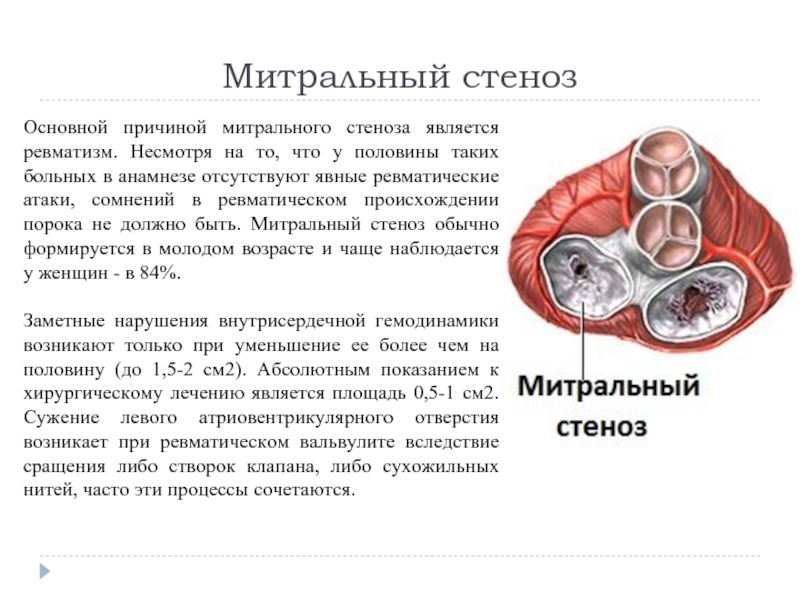 Митральный стеноз

Основной причиной митрального стеноза является ревматизм. Несмотря на то, что у половины таких больных в анамнезе отсутствуют явные ревматические атаки, сомнений в ревматическом происхождении порока не должно быть. Митральный стеноз обычно формируется в молодом возрасте и чаще наблюдается у женщин - в 84%.

Заметные нарушения внутрисердечной гемодинамики возникают только при уменьшение ее более чем на половину (до 1,5-2 см2). Абсолютным показанием к хирургическому лечению является площадь 0,5-1 см2. Сужение левого атриовентрикулярного отверстия возникает при ревматическом вальвулите вследствие сращения либо створок клапана, либо сухожильных нитей, часто эти процессы сочетаются.

Митральный стеноз